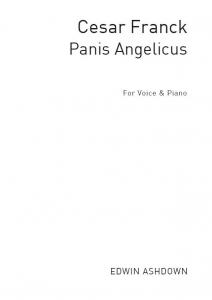 Cesar Franck
Panis Angelicus

For Voice & Piano

EDWIN ASHDOWN